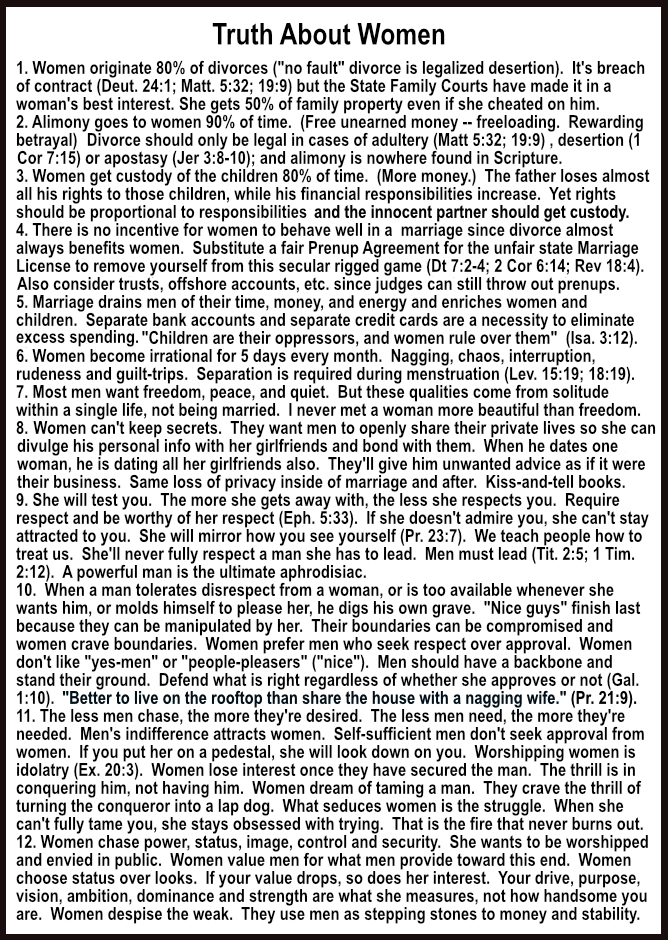 Truth About Women

1. Women originate 80% of divorces ("no fault" divorce is legalized desertion). It's breach of contract (Deut. 24:1; Matt. 5:32; 19:9) but the State Family Courts have made it in a woman's best interest. She gets 50% of family property even if she cheated on him.
2. Alimony goes to women 90% of time. (Free unearned money -- freeloading. Rewarding betrayal) Divorce should only be legal in cases of adultery (Matt 5:32; 19:9) , desertion (1 Cor 7:15) or apostasy (Jer 3:8-10); and alimony is nowhere found in Scripture.
3. Women get custody of the children 80% of time. (More money.) The father loses almost all his rights to those children, while his financial responsibilities increase. Yet rights should be proportional to responsibilities and the innocent partner should get custody.
4. There is no incentive for women to behave well in a marriage since divorce almost always benefits women. Substitute a fair Prenup Agreement for the unfair state Marriage License to remove yourself from this secular rigged game (Dt 7:2-4; 2 Cor 6:14; Rev 18:4). Also consider trusts, offshore accounts, etc. since judges can still throw out prenups.
5. Marriage drains men of their time, money, and energy and enriches women and children. Separate bank accounts and separate credit cards are a necessity to eliminate excess spending. "Children are their oppressors, and women rule over them" (Isa. 3:12).
6. Women become irrational for 5 days every month. Nagging, chaos, interruption, rudeness and guilt-trips. Separation is required during menstruation (Lev. 15:19; 18:19).
7. Most men want freedom, peace, and quiet. But these qualities come from solitude within a single life, not being married. I never met a woman more beautiful than freedom.
8. Women can't keep secrets. They want men to openly share their private lives so she can divulge his personal info with her girlfriends and bond with them. When he dates one woman, he is dating all her girlfriends also. They'll give him unwanted advice as if it were their business. Same loss of privacy inside of marriage and after. Kiss-and-tell books.
9. She will test you. The more she gets away with, the less she respects you. Require respect and be worthy of her respect (Eph. 5:33). If she doesn't admire you, she can't stay attracted to you. She will mirror how you see yourself (Pr. 23:7). We teach people how to treat us. She'll never fully respect a man she has to lead. Men must lead (Tit. 2:5; 1 Tim. 2:12). A powerful man is the ultimate aphrodisiac.
10. When a man tolerates disrespect from a woman, or is too available whenever she wants him, or molds himself to please her, he digs his own grave. "Nice guys" finish last because they can be manipulated by her. Their boundaries can be compromised and women crave boundaries. Women prefer men who seek respect over approval. Women don't like "yes-men" or "people-pleasers" ("nice"). Men should have a backbone and stand their ground. Defend what is right regardless of whether she approves or not (Gal. 1:10). "Better to live on the rooftop than share the house with a nagging wife." (Pr. 21:9).
11. The less men chase, the more they're desired. The less men need, the more they're needed. Men's indifference attracts women. Self-sufficient men don't seek approval from women. If you put her on a pedestal, she will look down on you. Worshipping women is idolatry (Ex. 20:3). Women lose interest once they have secured the man. The thrill is in conquering him, not having him. Women dream of taming a man. They crave the thrill of turning the conqueror into a lap dog. What seduces women is the struggle. When she can't fully tame you, she stays obsessed with trying. That is the fire that never burns out.
12. Women chase power, status, image, control and security. She wants to be worshipped and envied in public. Women value men for what men provide toward this end. Women choose status over looks. If your value drops, so does her interest. Your drive, purpose, vision, ambition, dominance and strength are what she measures, not how handsome you are. Women despise the weak. They use men as stepping stones to money and stability.